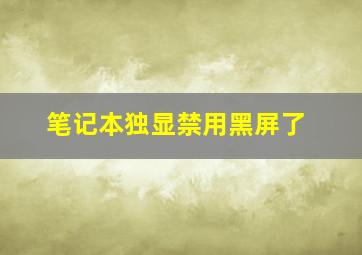 笔记本独显禁用黑屏了